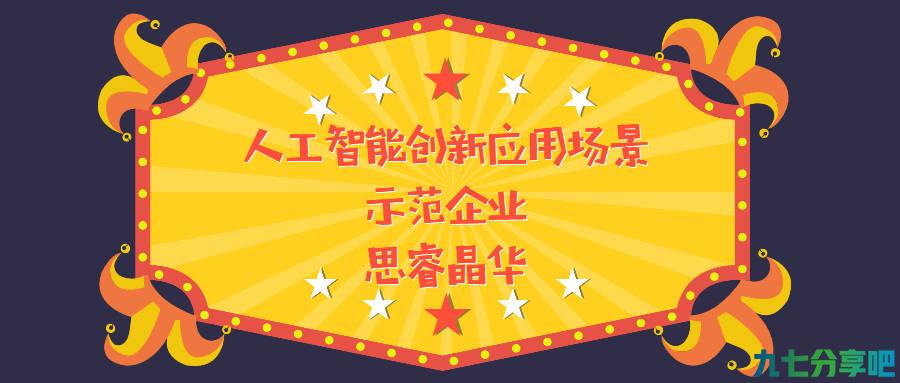 人工智能创新应用场景
示范企业
思睿晶华

九七分享吧